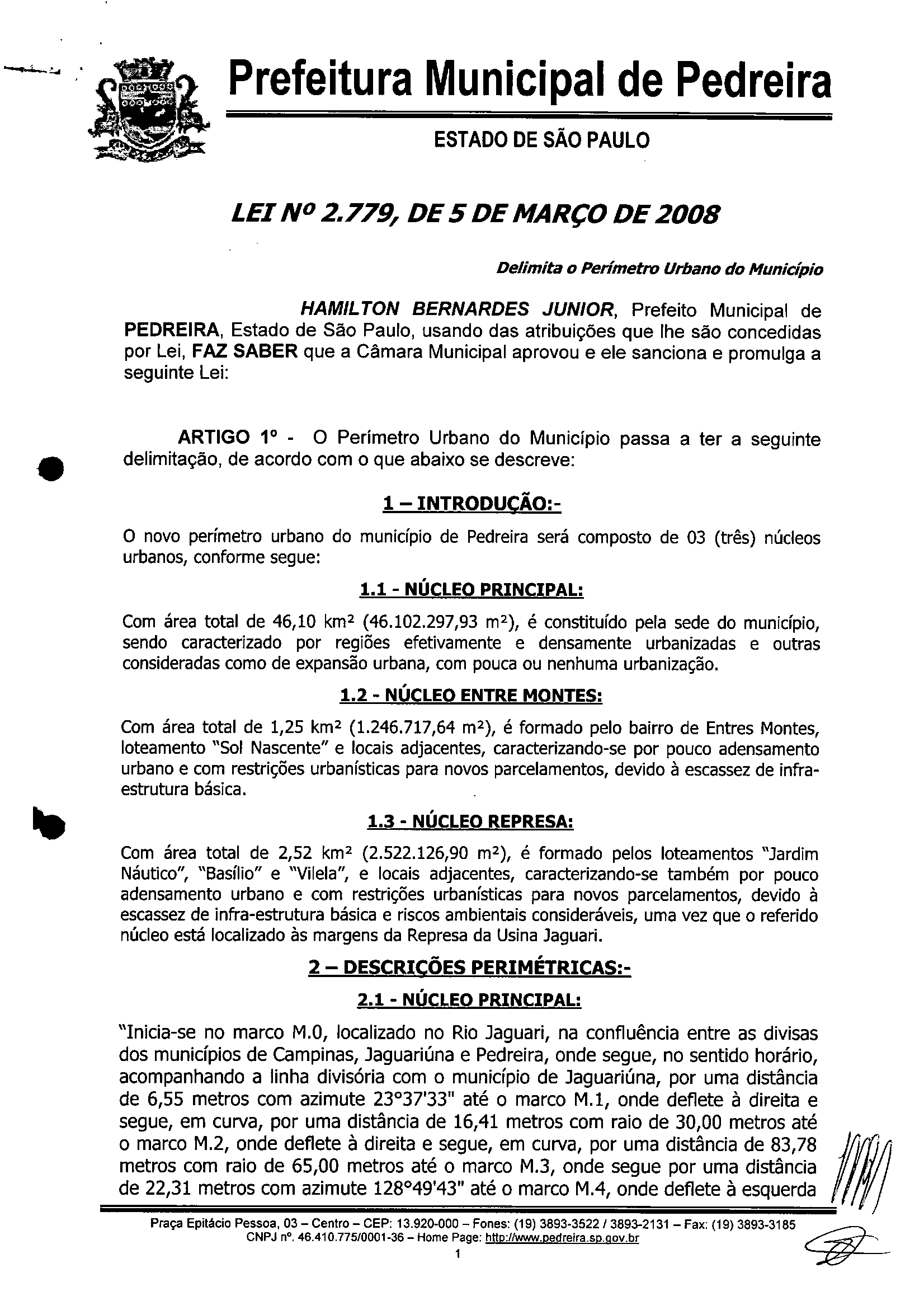 Prefeitura Municipal de Pedreira

ESTADO DE SÃO PAULO

LEI Nº 2.779, DE 5 DE MARÇO DE 2008

Delimita o Perímetro Urbano do Município

HAMILTON BERNARDES JUNIOR, Prefeito Municipal de PEDREIRA, Estado de São Paulo, usando das atribuições que lhe são concedidas por Lei, FAZ SABER que a Câmara Municipal aprovou e ele sanciona e promulga a seguinte Lei:

ARTIGO 1º - O Perímetro Urbano do Município passa a ter a seguinte delimitação, de acordo com o que abaixo se descreve:

1 – INTRODUÇÃO:-

O novo perímetro urbano do município de Pedreira será composto de 03 (três) núcleos urbanos, conforme segue:

1.1 - NÚCLEO PRINCIPAL:

Com área total de 46,10 km² (46.102.297,93 m²), é constituído pela sede do município, sendo caracterizado por regiões efetivamente e densamente urbanizadas e outras consideradas como de expansão urbana, com pouca ou nenhuma urbanização.

1.2 - NÚCLEO ENTRE MONTES:

Com área total de 1,25 km² (1.246.717,64 m²), é formado pelo bairro de Entres Montes, loteamento "Sol Nascente" e locais adjacentes, caracterizando-se por pouco adensamento urbano e com restrições urbanísticas para novos parcelamentos, devido à escassez de infra-estrutura básica.

1.3 - NÚCLEO REPRESA:

Com área total de 2,52 km² (2.522.126,90 m²), é formado pelos loteamentos "Jardim Náutico", "Basílio" e "Vilela", e locais adjacentes, caracterizando-se também por pouco adensamento urbano e com restrições urbanísticas para novos parcelamentos, devido à escassez de infra-estrutura básica e riscos ambientais consideráveis, uma vez que o referido núcleo está localizado às margens da Represa da Usina Jaguari.

2 – DESCRIÇÕES PERIMÉTRICAS:-

2.1 - NÚCLEO PRINCIPAL:

"Inicia-se no marco M.0, localizado no Rio Jaguari, na confluência entre as divisas dos municípios de Campinas, Jaguariúna e Pedreira, onde segue, no sentido horário, acompanhando a linha divisória com o município de Jaguariúna, por uma distância de 6,55 metros com azimute 23°37'33" até o marco M.1, onde deflete à direita e segue, em curva, por uma distância de 16,41 metros com raio de 30,00 metros até o marco M.2, onde deflete à direita e segue, em curva, por uma distância de 83,78 metros com raio de 65,00 metros até o marco M.3, onde segue por uma distância de 22,31 metros com azimute 128°49'43" até o marco M.4, onde deflete à esquerda

Praça Epitácio Pessoa, 03 – Centro – CEP: 13.920-000 – Fones: (19) 3893-3522 / 3893-2131 – Fax: (19) 3893-3185
CNPJ nº. 46.410.775/0001-36 – Home Page: http://www.pedreira.sp.gov.br
1